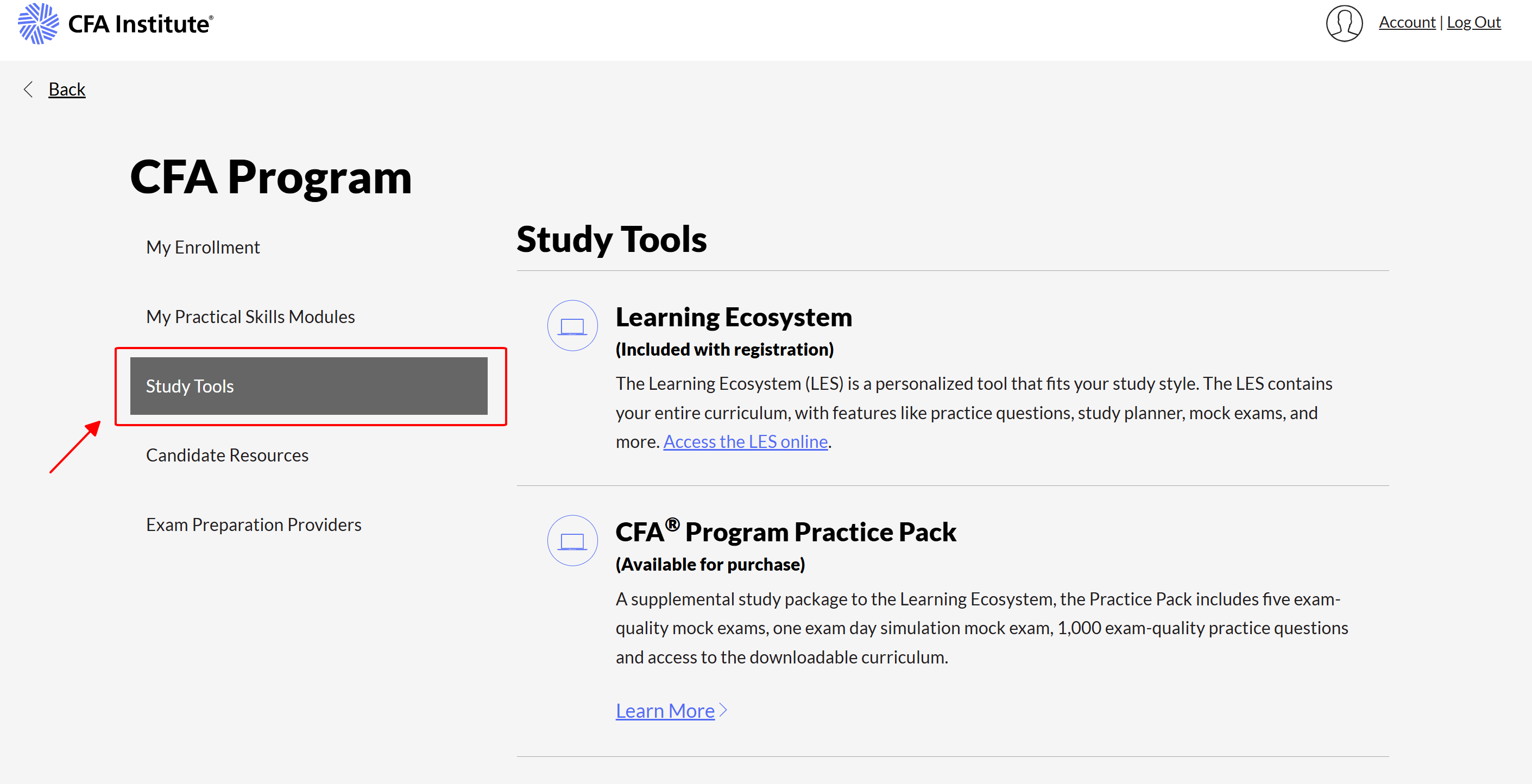 CFA Institute®

Account | Log Out

Back

CFA Program

My Enrollment

My Practical Skills Modules

Study Tools

Candidate Resources

Exam Preparation Providers

Study Tools

Learning Ecosystem
(Included with registration)

The Learning Ecosystem (LES) is a personalized tool that fits your study style. The LES contains your entire curriculum, with features like practice questions, study planner, mock exams, and more. Access the LES online.

CFA® Program Practice Pack
(Available for purchase)

A supplemental study package to the Learning Ecosystem, the Practice Pack includes five exam-quality mock exams, one exam day simulation mock exam, 1,000 exam-quality practice questions and access to the downloadable curriculum.

Learn More